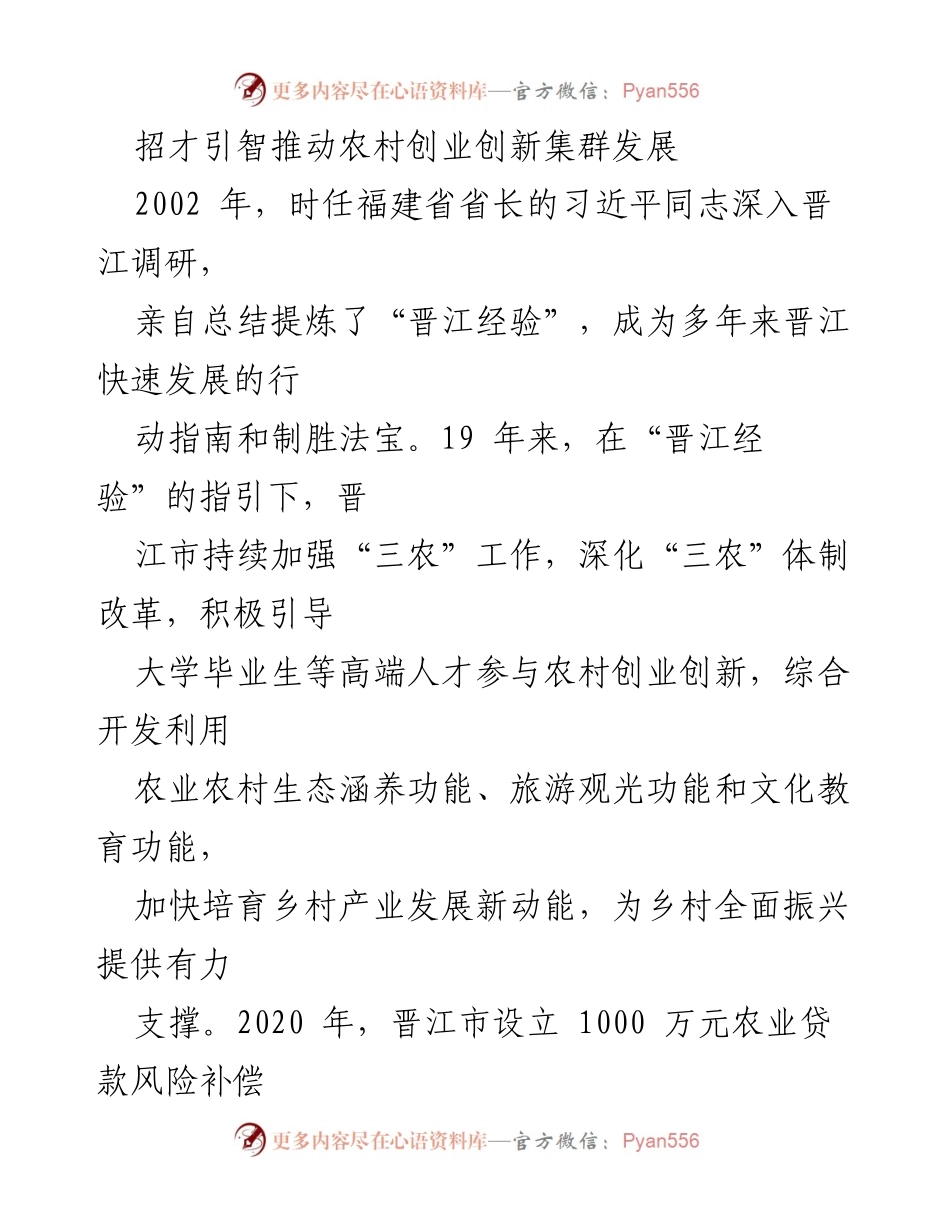 更多内容尽在心语资料库—官方微信：Pyan556

招才引智推动农村创业创新集群发展

2002 年，时任福建省省长的习近平同志深入晋江调研，

亲自总结提炼了“晋江经验”，成为多年来晋江快速发展的行

动指南和制胜法宝。19 年来，在“晋江经验”的指引下，晋

江市持续加强“三农”工作，深化“三农”体制改革，积极引导

大学毕业生等高端人才参与农村创业创新，综合开发利用

农业农村生态涵养功能、旅游观光功能和文化教育功能，

加快培育乡村产业发展新动能，为乡村全面振兴提供有力

支撑。2020 年，晋江市设立 1000 万元农业贷款风险补偿

更多内容尽在心语资料库—官方微信：Pyan556